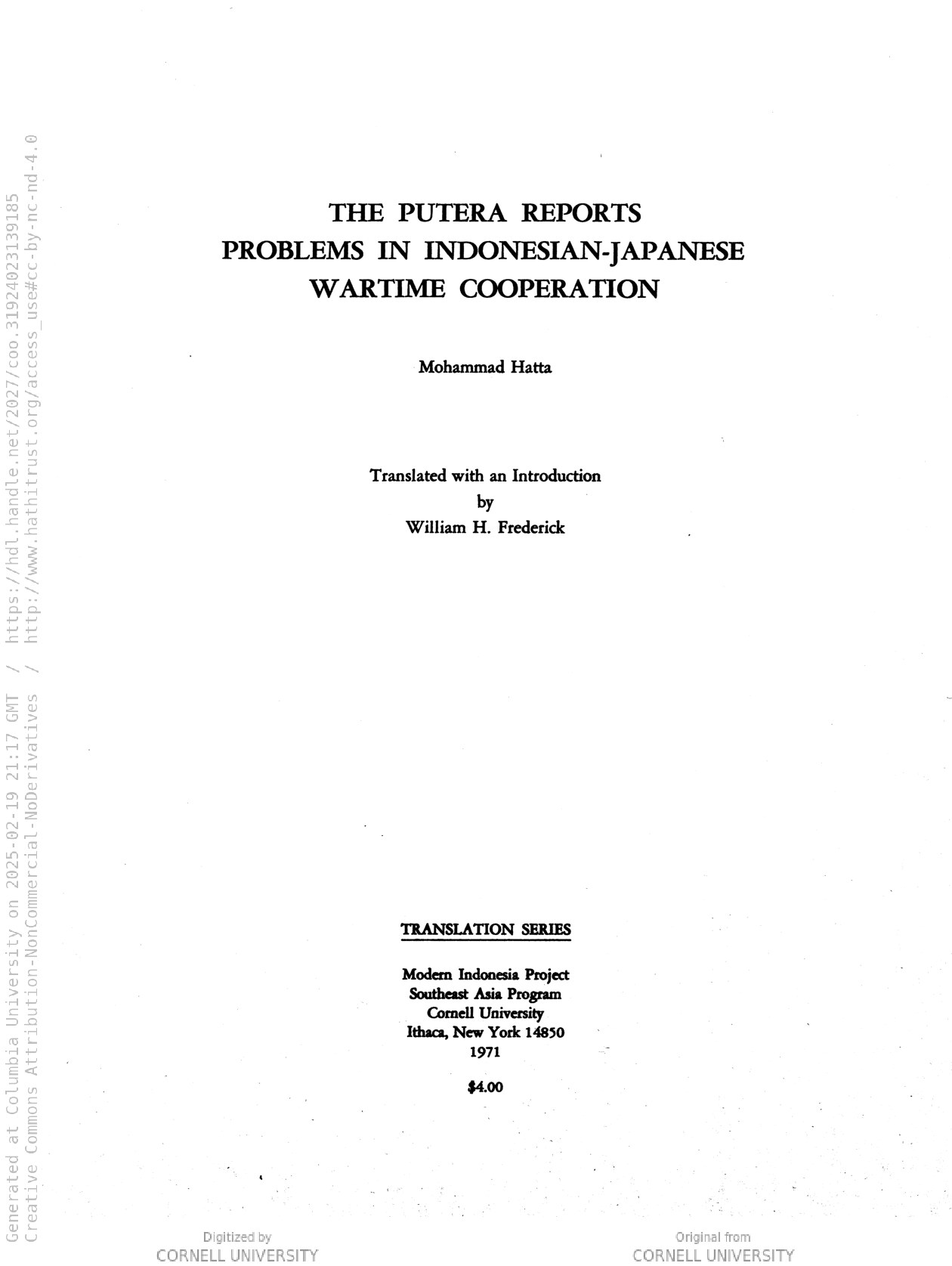 Generated at Columbia University on 2025-02-19 21:17 GMT / https://hdl.handle.net/2027/coo.31924023139185
Creative Commons Attribution-NonCommercial-NoDerivatives / http://www.hathitrust.org/access_use#cc-by-nc-nd-4.0

THE PUTERA REPORTS
PROBLEMS IN INDONESIAN-JAPANESE WARTIME COOPERATION

Mohammad Hatta

Translated with an Introduction
by
William H. Frederick

TRANSLATION SERIES

Modern Indonesia Project
Southeast Asia Program
Cornell University
Ithaca, New York 14850
1971

$4.00

Digitized by
CORNELL UNIVERSITY

Original from
CORNELL UNIVERSITY